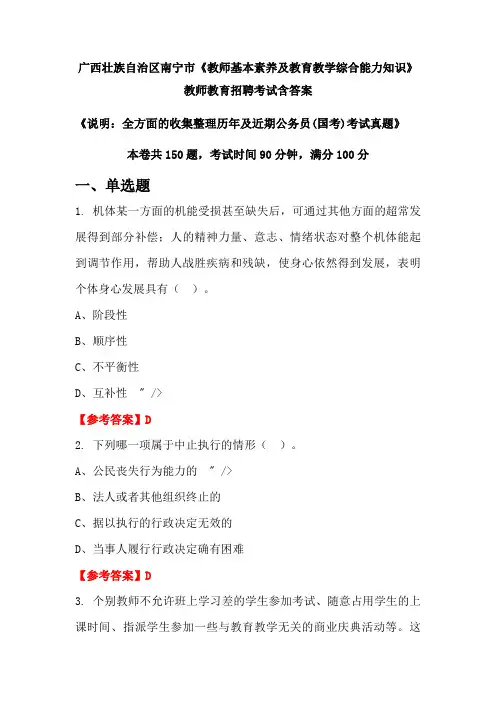 广西壮族自治区南宁市《教师基本素养及教育教学综合能力知识》教师教育招聘考试含答案

《说明：全方面的收集整理历年及近期公务员(国考)考试真题》

本卷共150题，考试时间90分钟，满分100分

一、单选题

1. 机体某一方面的机能受损甚至缺失后，可通过其他方面的超常发展得到部分补偿；人的精神力量、意志、情绪状态对整个机体能起到调节作用，帮助人战胜疾病和残缺，使身心依然得到发展，表明个体身心发展具有（ ）。

A、阶段性

B、顺序性

C、不平衡性

D、互补性 " />

【参考答案】D

2. 下列哪一项属于中止执行的情形（ ）。

A、公民丧失行为能力的 " />

B、法人或者其他组织终止的

C、据以执行的行政决定无效的

D、当事人履行行政决定确有困难

【参考答案】D

3. 个别教师不允许班上学习差的学生参加考试、随意占用学生的上课时间、指派学生参加一些与教育教学无关的商业庆典活动等。这